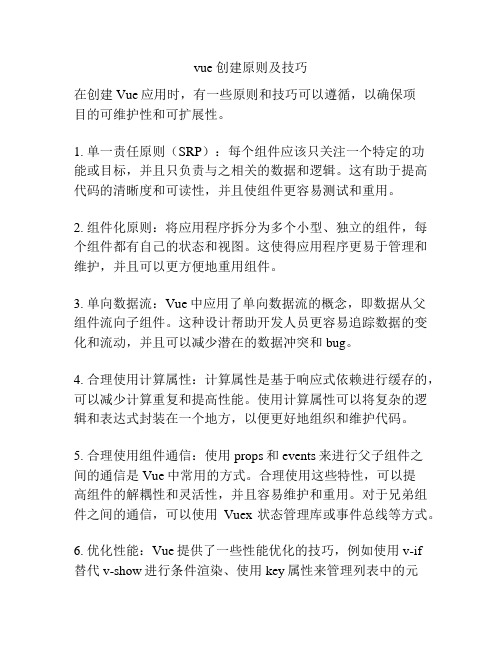 vue 创建原则及技巧

在创建 Vue 应用时，有一些原则和技巧可以遵循，以确保项目的可维护性和可扩展性。

1. 单一责任原则（SRP）：每个组件应该只关注一个特定的功能或目标，并且只负责与之相关的数据和逻辑。这有助于提高代码的清晰度和可读性，并且使组件更容易测试和重用。

2. 组件化原则：将应用程序拆分为多个小型、独立的组件，每个组件都有自己的状态和视图。这使得应用程序更易于管理和维护，并且可以更方便地重用组件。

3. 单向数据流：Vue 中应用了单向数据流的概念，即数据从父组件流向子组件。这种设计帮助开发人员更容易追踪数据的变化和流动，并且可以减少潜在的数据冲突和 bug。

4. 合理使用计算属性：计算属性是基于响应式依赖进行缓存的，可以减少计算重复和提高性能。使用计算属性可以将复杂的逻辑和表达式封装在一个地方，以便更好地组织和维护代码。

5. 合理使用组件通信：使用 props 和 events 来进行父子组件之间的通信是 Vue 中常用的方式。合理使用这些特性，可以提高组件的解耦性和灵活性，并且容易维护和重用。对于兄弟组件之间的通信，可以使用 Vuex 状态管理库或事件总线等方式。

6. 优化性能：Vue 提供了一些性能优化的技巧，例如使用 v-if 替代 v-show 进行条件渲染、使用 key 属性来管理列表中的元